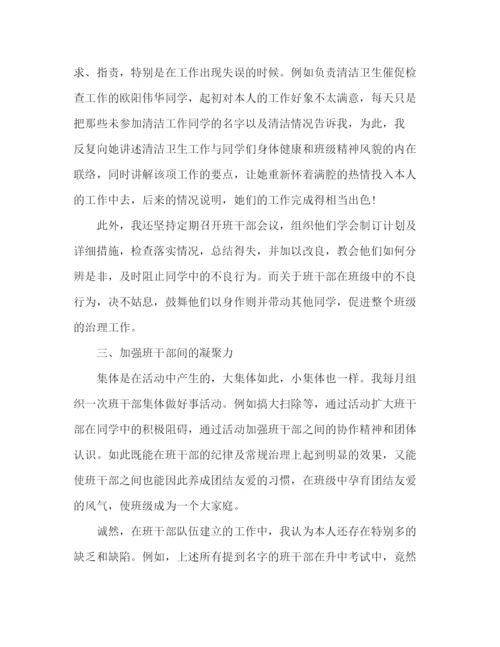 求、指责，特别是在工作出现失误的时候。例如负责清洁卫生催促检查工作的欧阳伟华同学，起初对本人的工作好象不太满意，每天只是把那些未参加清洁工作同学的名字以及清洁情况告诉我，为此，我反复向她讲述清洁卫生工作与同学们身体健康和班级精神风貌的内在联络，同时讲解该项工作的要点，让她重新怀着满腔的热情投入本人的工作中去，后来的情况说明，她们的工作完成得相当出色！

此外，我还坚持定期召开班干部会议，组织他们学会制订计划及详细措施，检查落实情况，总结得失，并加以改良，教会他们如何分辨是非，及时阻止同学中的不良行为。而关于班干部在班级中的不良行为，决不姑息，鼓舞他们以身作则并带动其他同学，促进整个班级的治理工作。

三、加强班干部间的凝聚力

集体是在活动中产生的，大集体如此，小集体也一样。我每月组织一次班干部集体做好事活动。例如搞大扫除等，通过活动扩大班干部在同学中的积极阻碍，通过活动加强班干部之间的协作精神和团体认识。如此既能在班干部的纪律及常规治理上起到明显的效果，又能使班干部之间也能因此养成团结友爱的习惯，在班级中孕育团结友爱的风气，使班级成为一个大家庭。

诚然，在班干部队伍建立的工作中，我认为本人还存在特别多的缺乏和缺陷。例如，上述所有提到名字的班干部在升中考试中，竟然